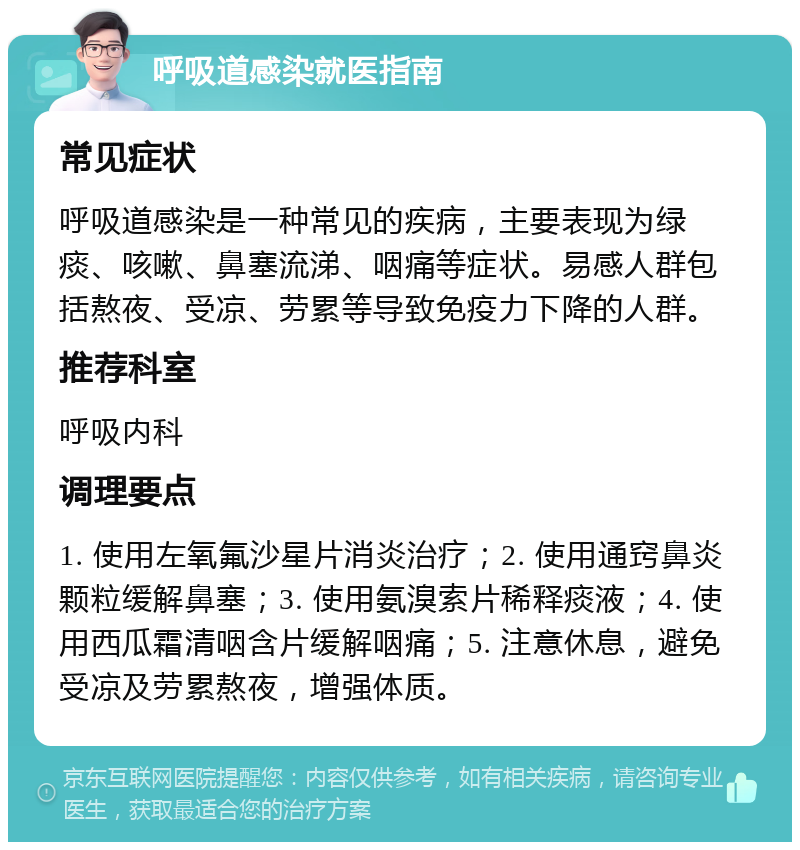 呼吸道感染就医指南

常见症状

呼吸道感染是一种常见的疾病，主要表现为绿痰、咳嗽、鼻塞流涕、咽痛等症状。易感人群包括熬夜、受凉、劳累等导致免疫力下降的人群。

推荐科室

呼吸内科

调理要点

1. 使用左氧氟沙星片消炎治疗；2. 使用通窍鼻炎颗粒缓解鼻塞；3. 使用氨溴索片稀释痰液；4. 使用西瓜霜清咽含片缓解咽痛；5. 注意休息，避免受凉及劳累熬夜，增强体质。

京东互联网医院提醒您：内容仅供参考，如有相关疾病，请咨询专业医生，获取最适合您的治疗方案